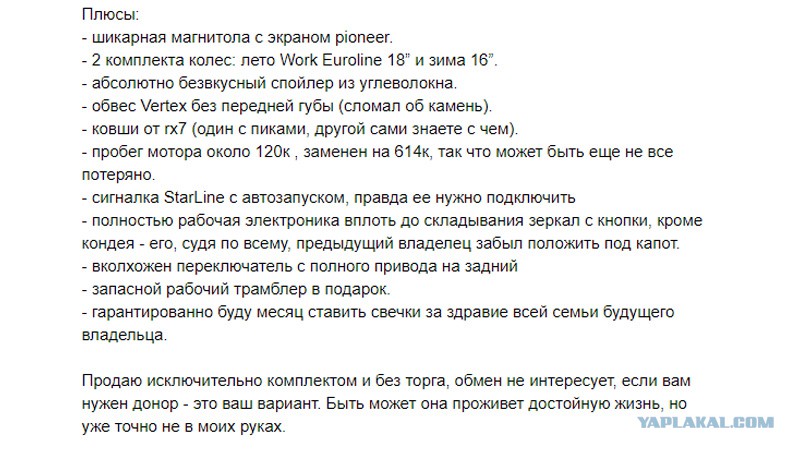 Плюсы:
- шикарная магнитола с экраном pioneer.
- 2 комплекта колес: лето Work Euroline 18" и зима 16".
- абсолютно безвкусный спойлер из углеволокна.
- обвес Vertex без передней губы (сломал об камень).
- ковши от rx7 (один с пиками, другой сами знаете с чем).
- пробег мотора около 120к , заменен на 614к, так что может быть еще не все потеряно.
- сигналка StarLine с автозапуском, правда ее нужно подключить
- полностью рабочая электроника вплоть до складывания зеркал с кнопки, кроме кондея - его, судя по всему, предыдущий владелец забыл положить под капот.
- вколхожен переключатель с полного привода на задний
- запасной рабочий трамблер в подарок.
- гарантированно буду месяц ставить свечки за здравие всей семьи будущего владельца.

Продаю исключительно комплектом и без торга, обмен не интересует, если вам нужен донор - это ваш вариант. Быть может она проживет достойную жизнь, но уже точно не в моих руках.

YAPLAKAL.COM